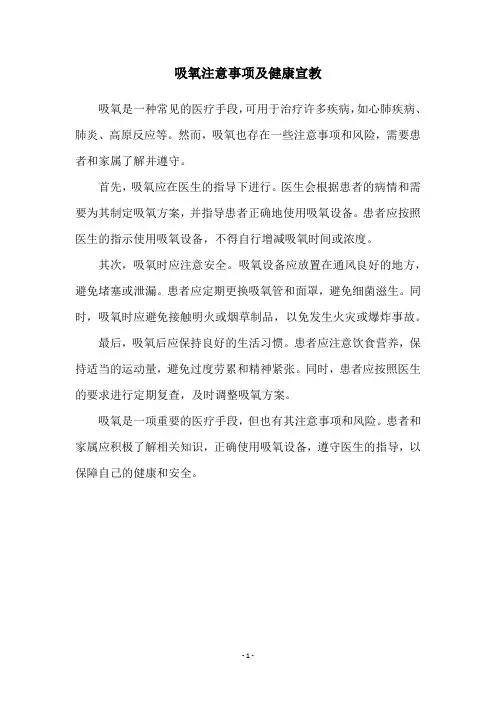 吸氧注意事项及健康宣教

吸氧是一种常见的医疗手段，可用于治疗许多疾病，如心肺疾病、肺炎、高原反应等。然而，吸氧也存在一些注意事项和风险，需要患者和家属了解并遵守。

首先，吸氧应在医生的指导下进行。医生会根据患者的病情和需要为其制定吸氧方案，并指导患者正确地使用吸氧设备。患者应按照医生的指示使用吸氧设备，不得自行增减吸氧时间或浓度。

其次，吸氧时应注意安全。吸氧设备应放置在通风良好的地方，避免堵塞或泄漏。患者应定期更换吸氧管和面罩，避免细菌滋生。同时，吸氧时应避免接触明火或烟草制品，以免发生火灾或爆炸事故。

最后，吸氧后应保持良好的生活习惯。患者应注意饮食营养，保持适当的运动量，避免过度劳累和精神紧张。同时，患者应按照医生的要求进行定期复查，及时调整吸氧方案。

吸氧是一项重要的医疗手段，但也有其注意事项和风险。患者和家属应积极了解相关知识，正确使用吸氧设备，遵守医生的指导，以保障自己的健康和安全。

- 1 -